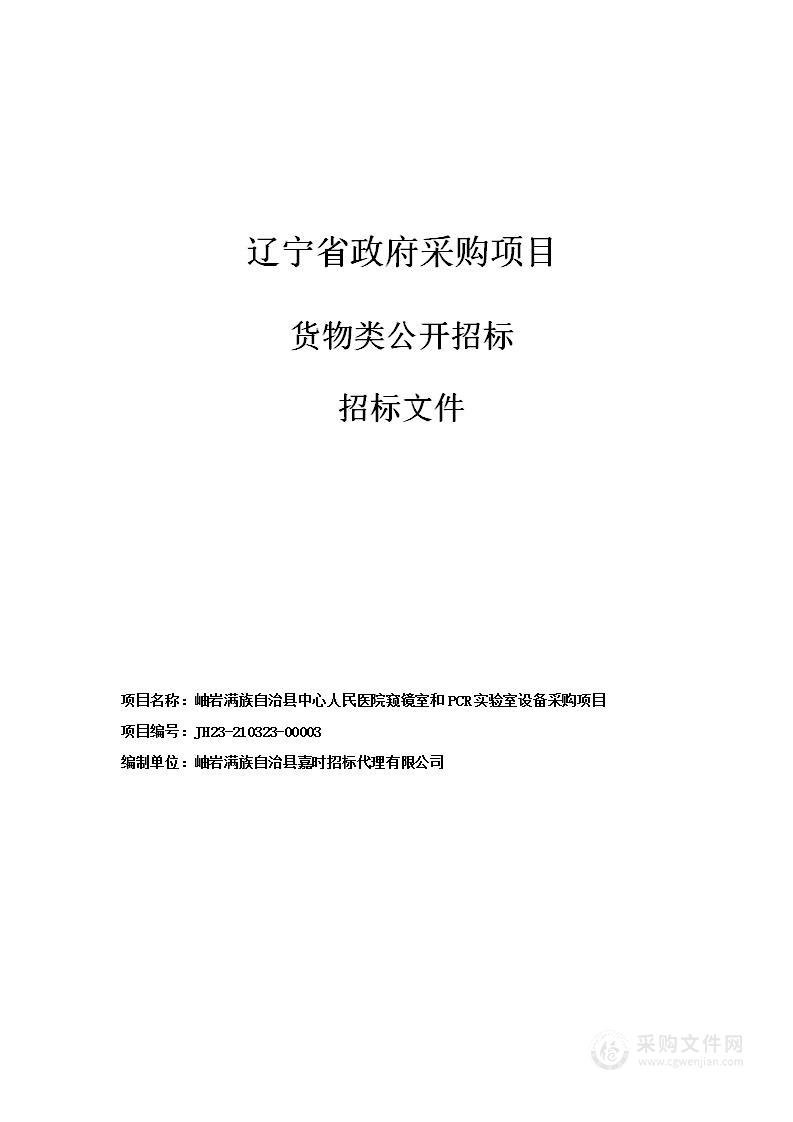 辽宁省政府采购项目

货物类公开招标

招标文件

项目名称：岫岩满族自治县中心人民医院窥镜室和PCR实验室设备采购项目

项目编号：JH23-210323-00003

编制单位：岫岩满族自治县嘉时招标代理有限公司

采购文件网
www.cgwenjian.com